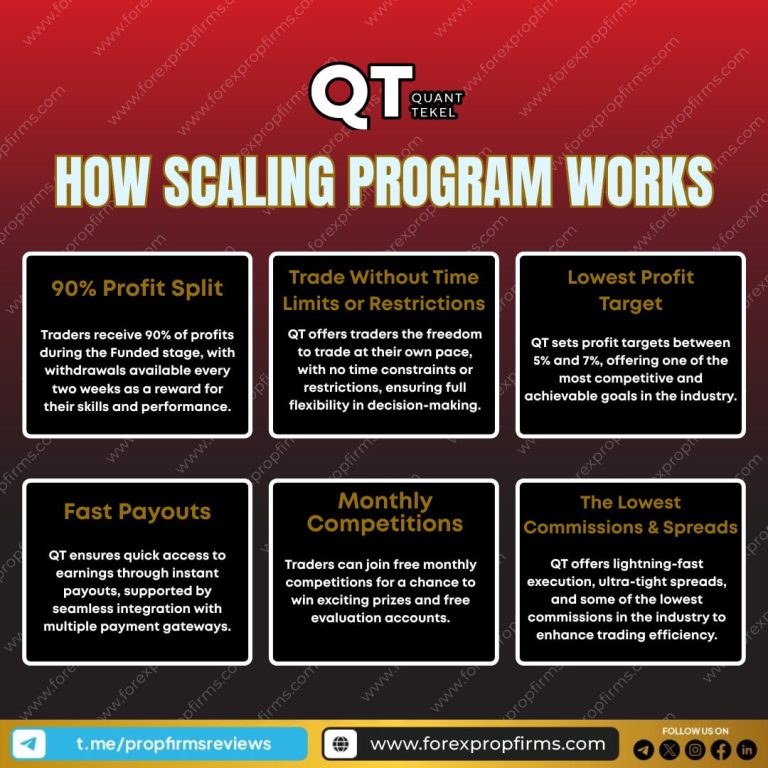 QT QUANT TEKEL

HOW SCALING PROGRAM WORKS

90% Profit Split

Traders receive 90% of profits during the Funded stage, with withdrawals available every two weeks as a reward for their skills and performance.

Trade Without Time Limits or Restrictions

QT offers traders the freedom to trade at their own pace, with no time constraints or restrictions, ensuring full flexibility in decision-making.

Lowest Profit Target

QT sets profit targets between 5% and 7%, offering one of the most competitive and achievable goals in the industry.

Fast Payouts

QT ensures quick access to earnings through instant payouts, supported by seamless integration with multiple payment gateways.

Monthly Competitions

Traders can join free monthly competitions for a chance to win exciting prizes and free evaluation accounts.

The Lowest Commissions & Spreads

QT offers lightning-fast execution, ultra-tight spreads, and some of the lowest commissions in the industry to enhance trading efficiency.

t.me/propfirmsreviews

www.forexpropfirms.com

FOLLOW US ON

www.forexpropfirms.com